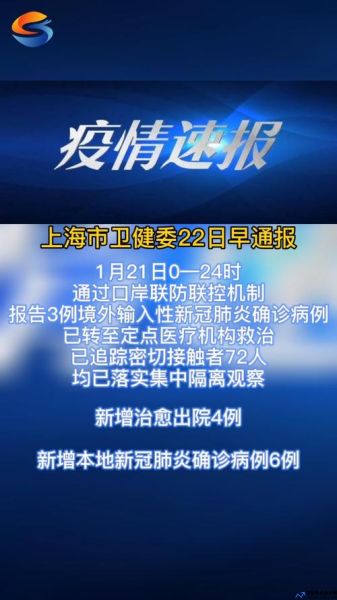 疫情速报

上海市卫健委22日早通报

1月21日0—24时
通过口岸联防联控机制
报告3例境外输入性新冠肺炎确诊病例
已转至定点医疗机构救治
已追踪密切接触者72人
均已落实集中隔离观察

新增治愈出院4例

新增本地新冠肺炎确诊病例6例